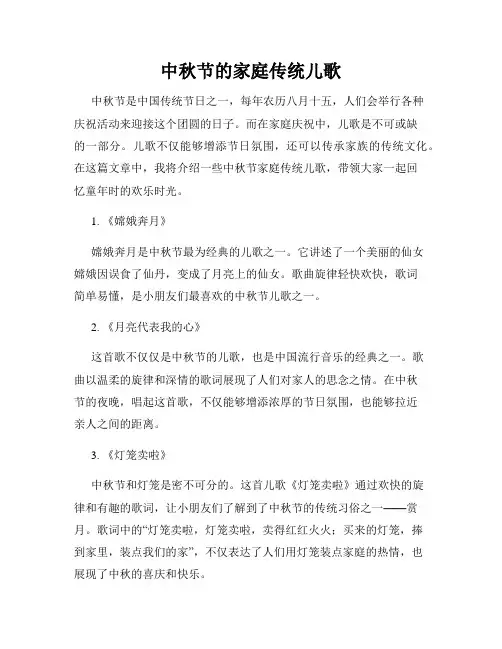 中秋节的家庭传统儿歌

中秋节是中国传统节日之一，每年农历八月十五，人们会举行各种庆祝活动来迎接这个团圆的日子。而在家庭庆祝中，儿歌是不可或缺的一部分。儿歌不仅能够增添节日氛围，还可以传承家族的传统文化。在这篇文章中，我将介绍一些中秋节家庭传统儿歌，带领大家一起回忆童年时的欢乐时光。

1.《嫦娥奔月》

嫦娥奔月是中秋节最为经典的儿歌之一。它讲述了一个美丽的仙女嫦娥因误食了仙丹，变成了月亮上的仙女。歌曲旋律轻快欢快，歌词简单易懂，是小朋友们最喜欢的中秋节儿歌之一。

2.《月亮代表我的心》

这首歌不仅仅是中秋节的儿歌，也是中国流行音乐的经典之一。歌曲以温柔的旋律和深情的歌词展现了人们对家人的思念之情。在中秋节的夜晚，唱起这首歌，不仅能够增添浓厚的节日氛围，也能够拉近亲人之间的距离。

3.《灯笼卖啦》

中秋节和灯笼是密不可分的。这首儿歌《灯笼卖啦》通过欢快的旋律和有趣的歌词，让小朋友们了解到了中秋节的传统习俗之一——赏月。歌词中的“灯笼卖啦，灯笼卖啦，卖得红红火火；买来的灯笼，捧到家里，装点我们的家”，不仅表达了人们用灯笼装点家庭的热情，也展现了中秋的喜庆和快乐。